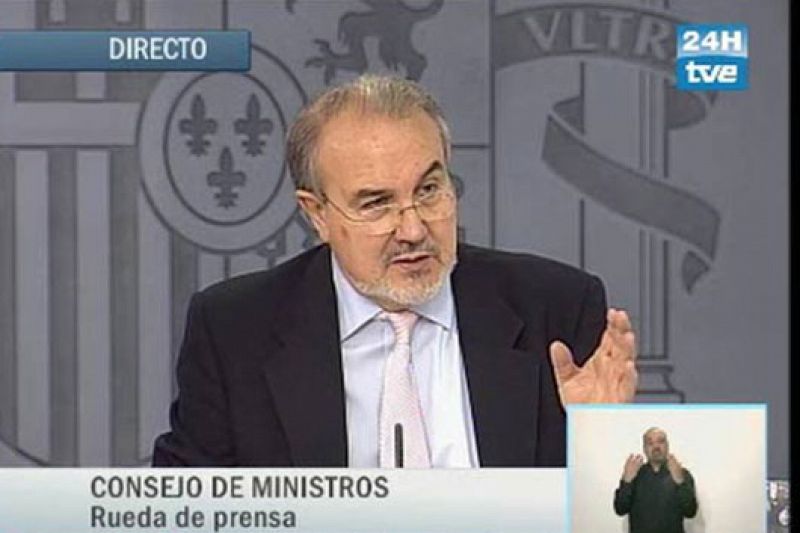 DIRECTO

VLTR

24H
tve

CONSEJO DE MINISTROS
Rueda de prensa